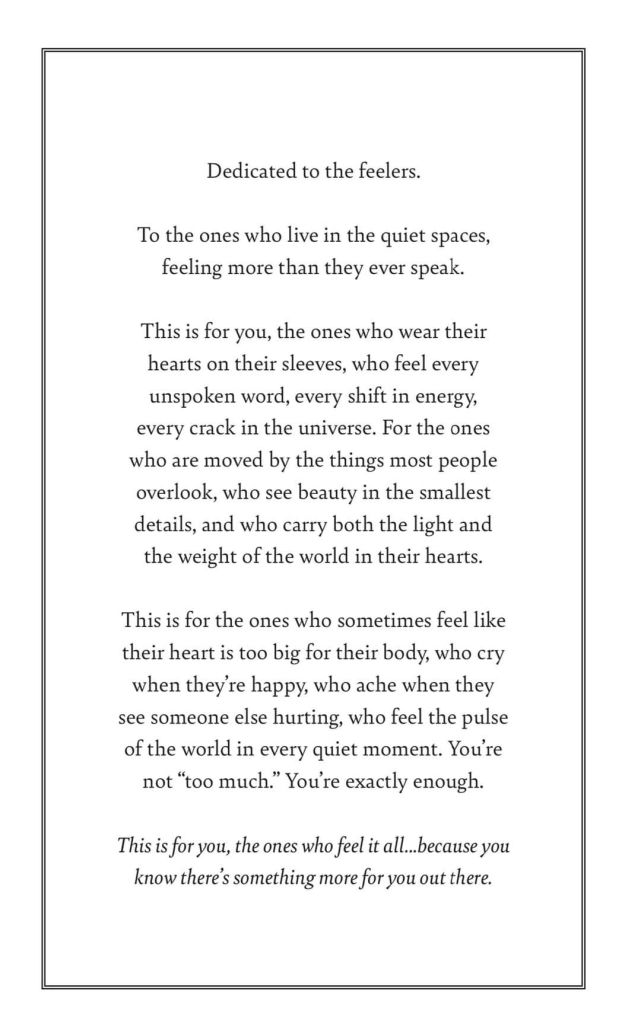 Dedicated to the feelers.

To the ones who live in the quiet spaces, feeling more than they ever speak.

This is for you, the ones who wear their hearts on their sleeves, who feel every unspoken word, every shift in energy, every crack in the universe. For the ones who are moved by the things most people overlook, who see beauty in the smallest details, and who carry both the light and the weight of the world in their hearts.

This is for the ones who sometimes feel like their heart is too big for their body, who cry when they're happy, who ache when they see someone else hurting, who feel the pulse of the world in every quiet moment. You're not "too much." You're exactly enough.

This is for you, the ones who feel it all...because you know there's something more for you out there.